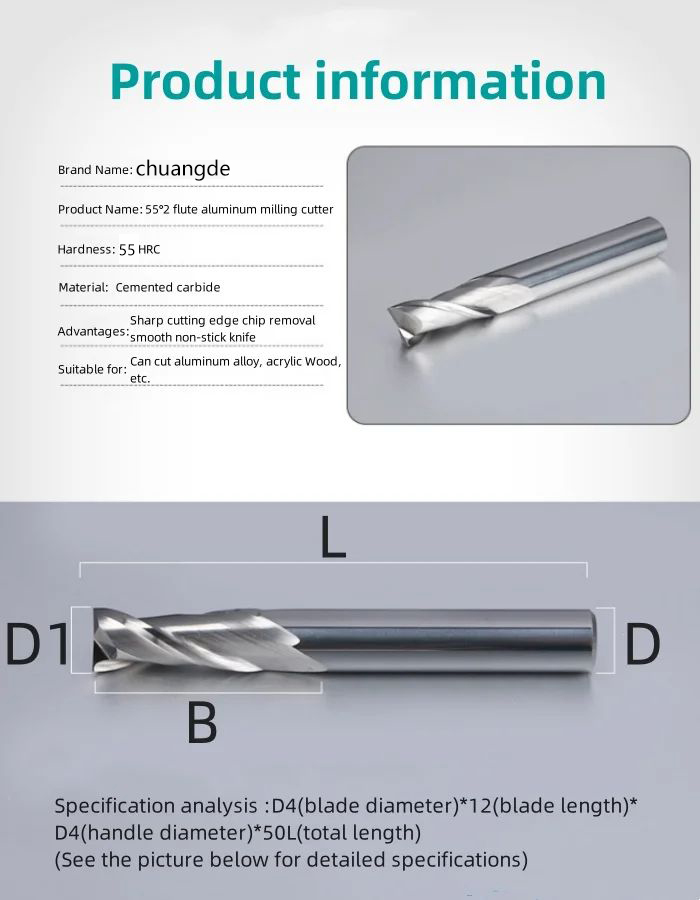 Product information

Brand Name: chuangde

Product Name: 55°2 flute aluminum milling cutter

Hardness: 55 HRC

Material: Cemented carbide

Advantages: Sharp cutting edge chip removal smooth non-stick knife

Suitable for: Can cut aluminum alloy, acrylic Wood, etc.

L

D1

D

B

Specification analysis :D4(blade diameter)*12(blade length)* D4(handle diameter)*50L(total length)
(See the picture below for detailed specifications)